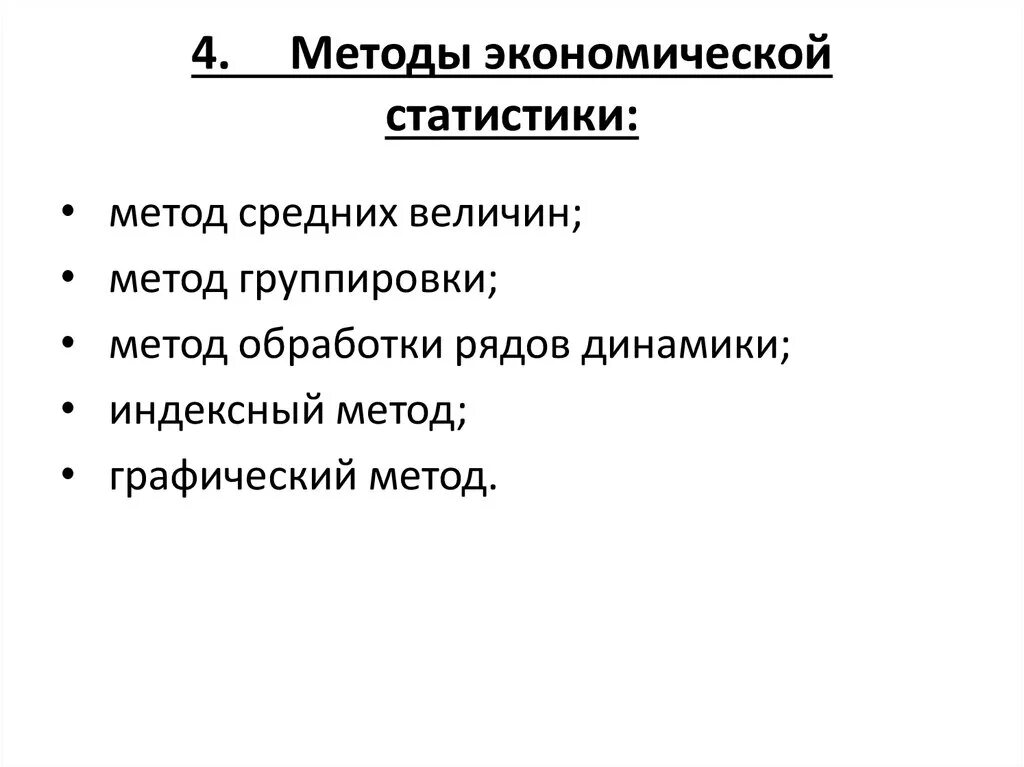 4. Методы экономической статистики:

• метод средних величин;
• метод группировки;
• метод обработки рядов динамики;
• индексный метод;
• графический метод.